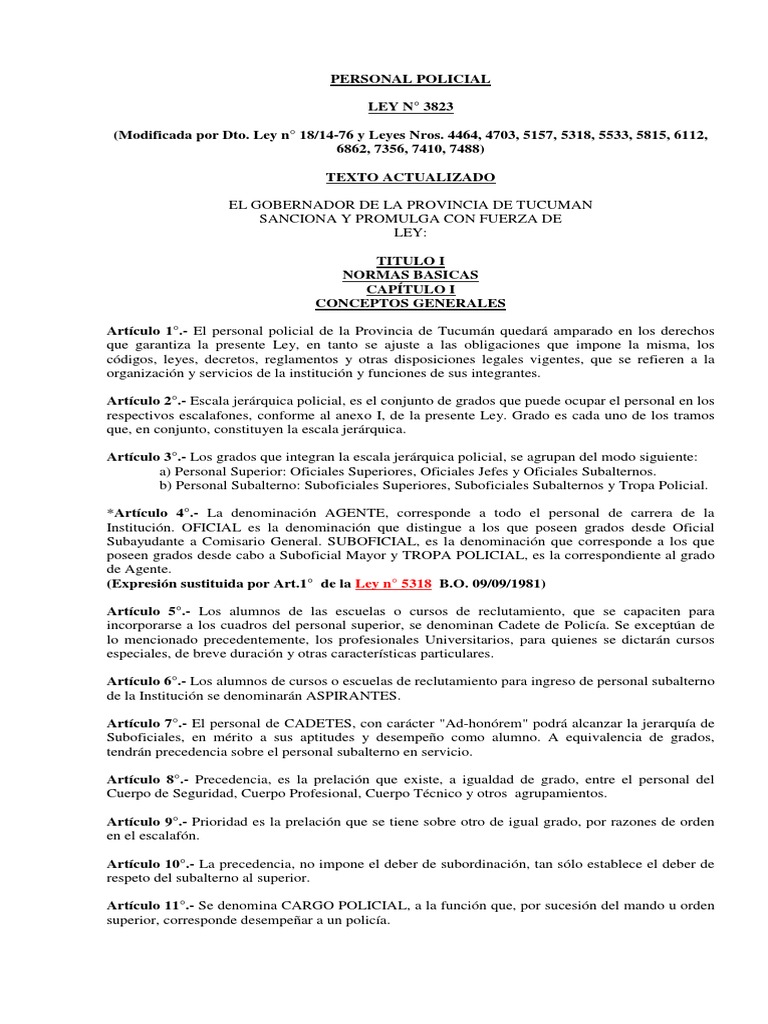 PERSONAL POLICIAL

LEY N° 3823

(Modificada por Dto. Ley n° 18/14-76 y Leyes Nros. 4464, 4703, 5157, 5318, 5533, 5815, 6112, 6862, 7356, 7410, 7488)

TEXTO ACTUALIZADO

EL GOBERNADOR DE LA PROVINCIA DE TUCUMAN SANCIONA Y PROMULGA CON FUERZA DE LEY:

TITULO I
NORMAS BASICAS
CAPÍTULO I
CONCEPTOS GENERALES

Artículo 1°.- El personal policial de la Provincia de Tucumán quedará amparado en los derechos que garantiza la presente Ley, en tanto se ajuste a las obligaciones que impone la misma, los códigos, leyes, decretos, reglamentos y otras disposiciones legales vigentes, que se refieren a la organización y servicios de la institución y funciones de sus integrantes.

Artículo 2°.- Escala jerárquica policial, es el conjunto de grados que puede ocupar el personal en los respectivos escalafones, conforme al anexo I, de la presente Ley. Grado es cada uno de los tramos que, en conjunto, constituyen la escala jerárquica.

Artículo 3°.- Los grados que integran la escala jerárquica policial, se agrupan del modo siguiente:
a) Personal Superior: Oficiales Superiores, Oficiales Jefes y Oficiales Subalternos.
b) Personal Subalterno: Suboficiales Superiores, Suboficiales Subalternos y Tropa Policial.

*Artículo 4°.- La denominación AGENTE, corresponde a todo el personal de carrera de la Institución. OFICIAL es la denominación que distingue a los que poseen grados desde Oficial Subayudante a Comisario General. SUBOFICIAL, es la denominación que corresponde a los que poseen grados desde cabo a Suboficial Mayor y TROPA POLICIAL, es la correspondiente al grado de Agente.
(Expresión sustituida por Art.1° de la Ley n° 5318 B.O. 09/09/1981)

Artículo 5°.- Los alumnos de las escuelas o cursos de reclutamiento, que se capaciten para incorporarse a los cuadros del personal superior, se denominan Cadete de Policía. Se exceptúan de lo mencionado precedentemente, los profesionales Universitarios, para quienes se dictarán cursos especiales, de breve duración y otras características particulares.

Artículo 6°.- Los alumnos de cursos o escuelas de reclutamiento para ingreso de personal subalterno de la Institución se denominarán ASPIRANTES.

Artículo 7°.- El personal de CADETES, con carácter "Ad-honórem" podrá alcanzar la jerarquía de Suboficiales, en mérito a sus aptitudes y desempeño como alumno. A equivalencia de grados, tendrán precedencia sobre el personal subalterno en servicio.

Artículo 8°.- Precedencia, es la prelación que existe, a igualdad de grado, entre el personal del Cuerpo de Seguridad, Cuerpo Profesional, Cuerpo Técnico y otros agrupamientos.

Artículo 9°.- Prioridad es la prelación que se tiene sobre otro de igual grado, por razones de orden en el escalafón.

Artículo 10°.- La precedencia, no impone el deber de subordinación, tan sólo establece el deber de respeto del subalterno al superior.

Artículo 11°.- Se denomina CARGO POLICIAL, a la función que, por sucesión del mando u orden superior, corresponde desempeñar a un policía.